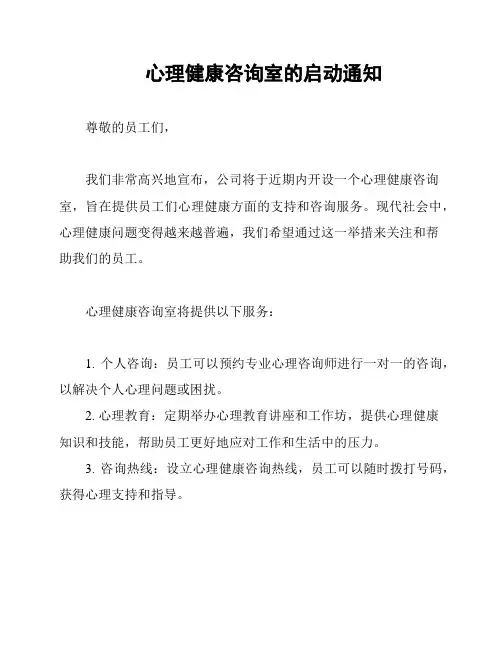 心理健康咨询室的启动通知

尊敬的员工们，

我们非常高兴地宣布，公司将于近期内开设一个心理健康咨询室，旨在提供员工们心理健康方面的支持和咨询服务。现代社会中，心理健康问题变得越来越普遍，我们希望通过这一举措来关注和帮助我们的员工。

心理健康咨询室将提供以下服务：

1. 个人咨询：员工可以预约专业心理咨询师进行一对一的咨询，以解决个人心理问题或困扰。
2. 心理教育：定期举办心理教育讲座和工作坊，提供心理健康知识和技能，帮助员工更好地应对工作和生活中的压力。
3. 咨询热线：设立心理健康咨询热线，员工可以随时拨打号码，获得心理支持和指导。